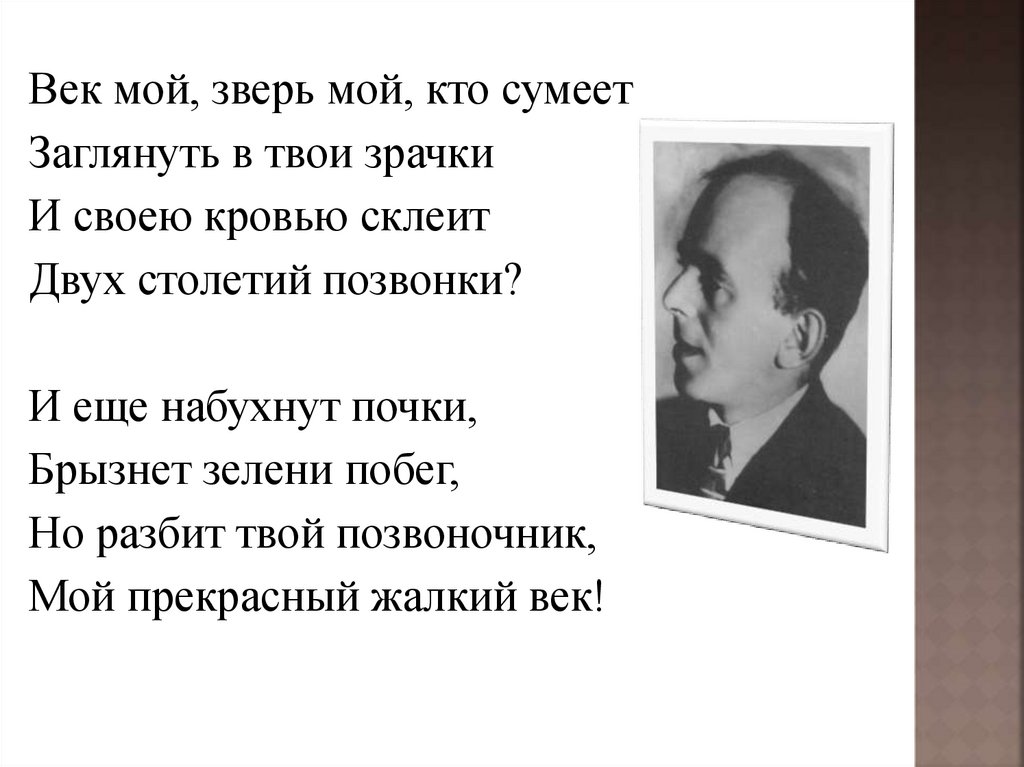 Век мой, зверь мой, кто сумеет
Заглянуть в твои зрачки
И своею кровью склеит
Двух столетий позвонки?

И еще набухнут почки,
Брызнет зелени побег,
Но разбит твой позвоночник,
Мой прекрасный жалкий век!